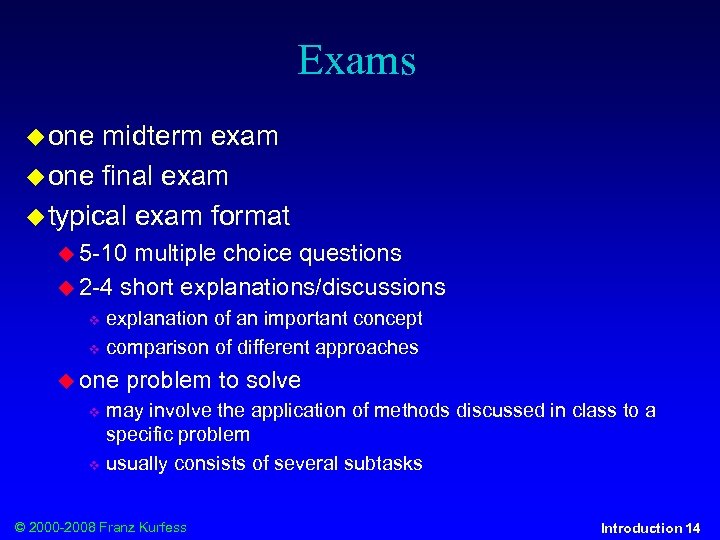 Exams

one midterm exam
one final exam
typical exam format
5-10 multiple choice questions
2-4 short explanations/discussions
explanation of an important concept
comparison of different approaches
one problem to solve
may involve the application of methods discussed in class to a specific problem
usually consists of several subtasks

© 2000-2008 Franz Kurfess

Introduction 14